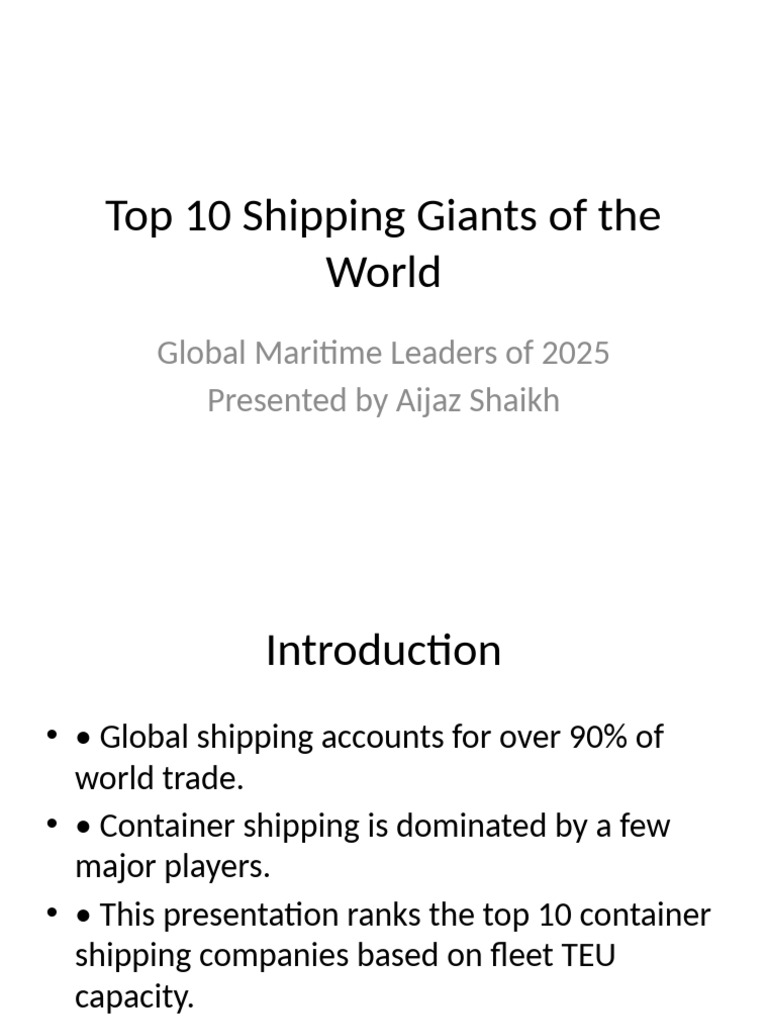 Top 10 Shipping Giants of the World

Global Maritime Leaders of 2025
Presented by Aijaz Shaikh

Introduction

• • Global shipping accounts for over 90% of world trade.
• • Container shipping is dominated by a few major players.
• • This presentation ranks the top 10 container shipping companies based on fleet TEU capacity.